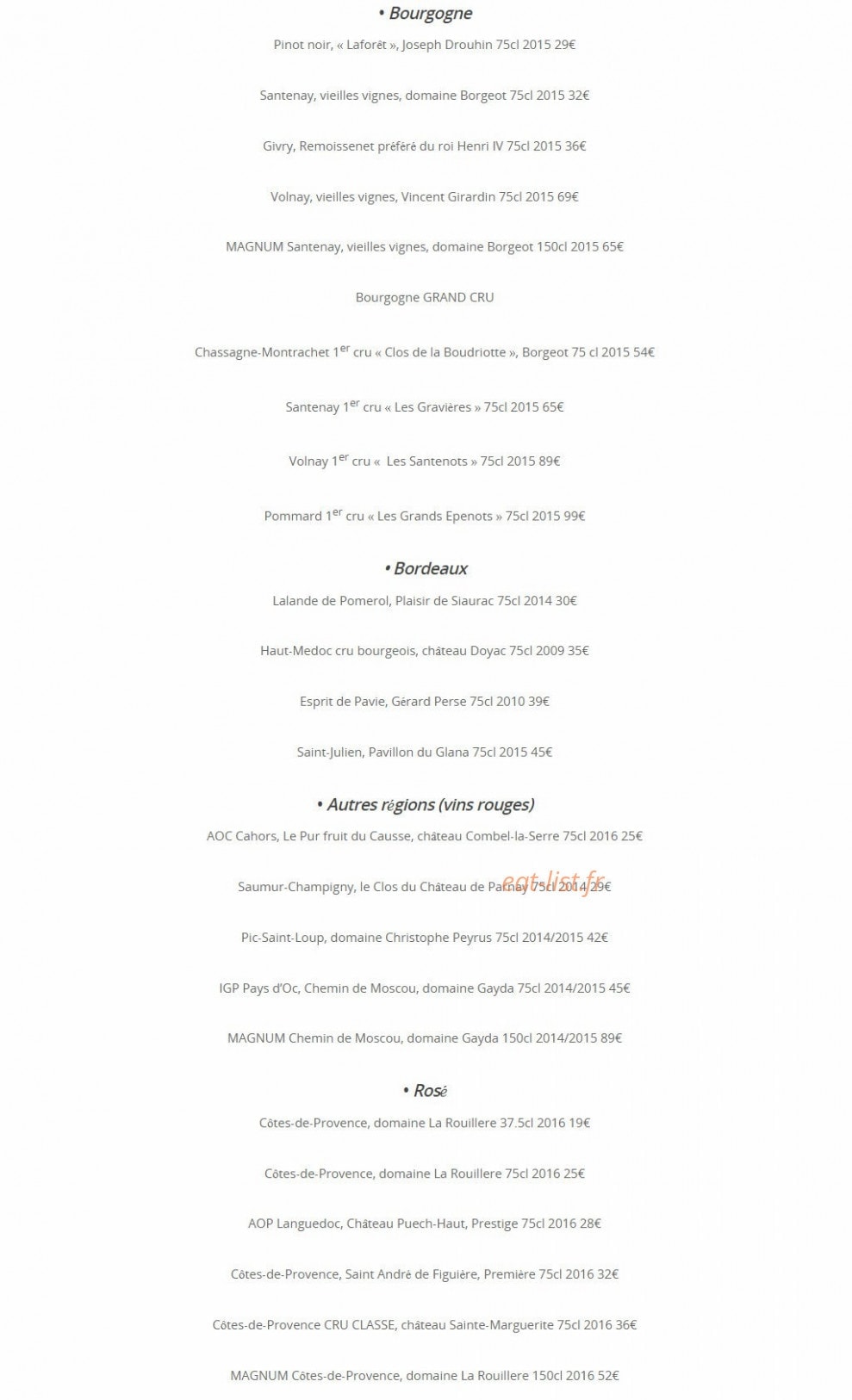 • Bourgogne

Pinot noir, « Laforêt », Joseph Drouhin 75cl 2015 29€

Santenay, vieilles vignes, domaine Borgeot 75cl 2015 32€

Givry, Remoissenet préféré du roi Henri IV 75cl 2015 36€

Volnay, vieilles vignes, Vincent Girardin 75cl 2015 69€

MAGNUM Santenay, vieilles vignes, domaine Borgeot 150cl 2015 65€

Bourgogne GRAND CRU

Chassagne-Montrachet 1$^{er}$ cru « Clos de la Boudriotte », Borgeot 75 cl 2015 54€

Santenay 1$^{er}$ cru « Les Gravières » 75cl 2015 65€

Volnay 1$^{er}$ cru « Les Santenots » 75cl 2015 89€

Pommard 1$^{er}$ cru « Les Grands Epenots » 75cl 2015 99€

• Bordeaux

Lalande de Pomerol, Plaisir de Siaurac 75cl 2014 30€

Haut-Medoc cru bourgeois, château Doyac 75cl 2009 35€

Esprit de Pavie, Gérard Perse 75cl 2010 39€

Saint-Julien, Pavillon du Glana 75cl 2015 45€

• Autres régions (vins rouges)

AOC Cahors, Le Pur fruit du Causse, château Combel-la-Serre 75cl 2016 25€

Saumur-Champigny, le Clos du Château de Parnay 75cl 2014 29€

eat-list.fr

Pic-Saint-Loup, domaine Christophe Peyrus 75cl 2014/2015 42€

IGP Pays d'Oc, Chemin de Moscou, domaine Gayda 75cl 2014/2015 45€

MAGNUM Chemin de Moscou, domaine Gayda 150cl 2014/2015 89€

• Rosé

Côtes-de-Provence, domaine La Rouillere 37.5cl 2016 19€

Côtes-de-Provence, domaine La Rouillere 75cl 2016 25€

AOP Languedoc, Château Puech-Haut, Prestige 75cl 2016 28€

Côtes-de-Provence, Saint André de Figuière, Première 75cl 2016 32€

Côtes-de-Provence CRU CLASSE, château Sainte-Marguerite 75cl 2016 36€

MAGNUM Côtes-de-Provence, domaine La Rouillere 150cl 2016 52€